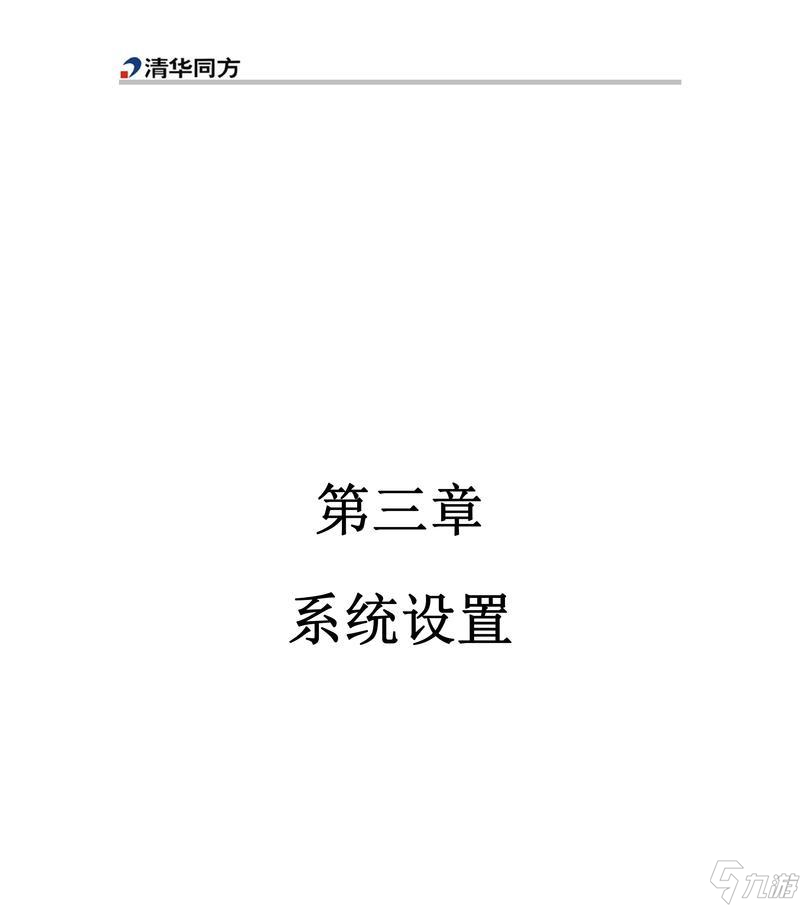 清华同方

第三章

系统设置

九游